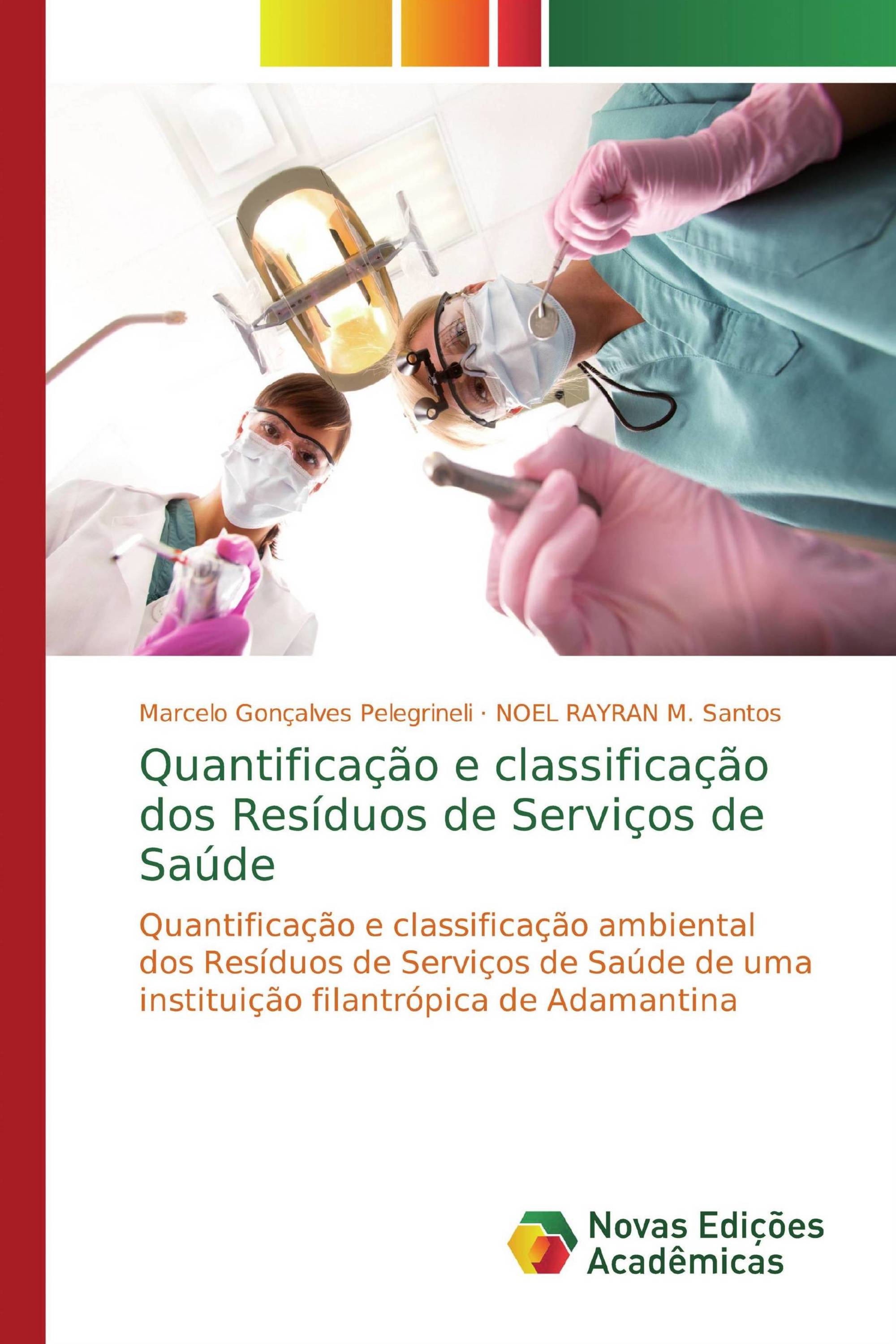 Marcelo Gonçalves Pelegrineli · NOEL RAYRAN M. Santos

Quantificação e classificação dos Resíduos de Serviços de Saúde

Quantificação e classificação ambiental dos Resíduos de Serviços de Saúde de uma instituição filantrópica de Adamantina

Novas Edições Acadêmicas